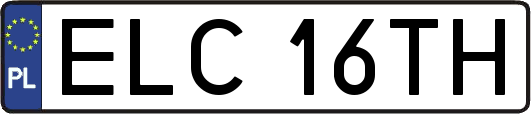 PL
ELC 16TH